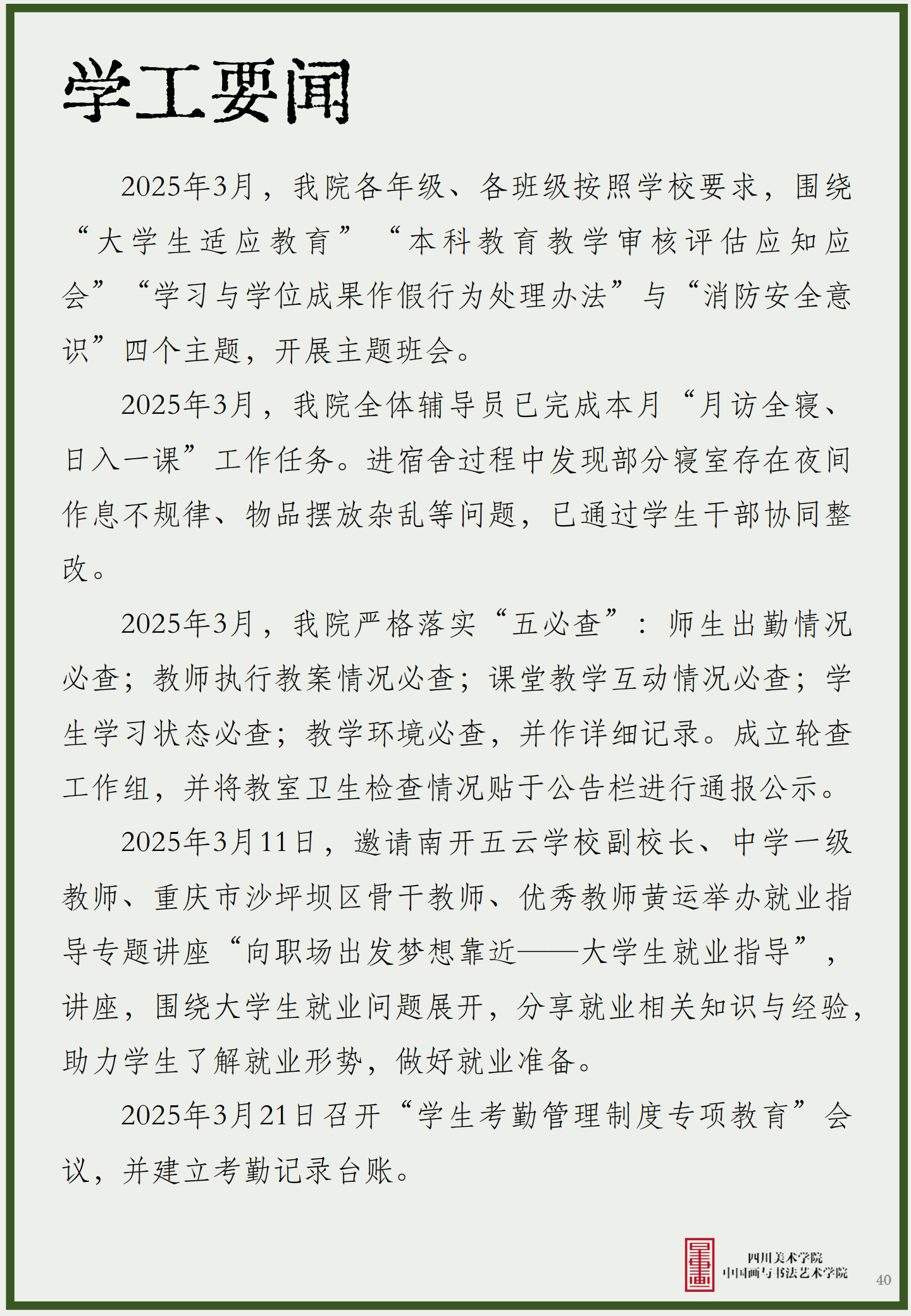 学工要闻

2025年3月，我院各年级、各班级按照学校要求，围绕“大学生适应教育”“本科教育教学审核评估应知应会”“学习与学位成果作假行为处理办法”与“消防安全意识”四个主题，开展主题班会。

2025年3月，我院全体辅导员已完成本月“月访全寝、日入一课”工作任务。进宿舍过程中发现部分寝室存在夜间作息不规律、物品摆放杂乱等问题，已通过学生干部协同整改。

2025年3月，我院严格落实“五必查”：师生出勤情况必查；教师执行教案情况必查；课堂教学互动情况必查；学生学习状态必查；教学环境必查，并作详细记录。成立轮查工作组，并将教室卫生检查情况贴于公告栏进行通报公示。

2025年3月11日，邀请南开五云学校副校长、中学一级教师、重庆市沙坪坝区骨干教师、优秀教师黄运举办就业指导专题讲座“向职场出发梦想靠近——大学生就业指导”，讲座，围绕大学生就业问题展开，分享就业相关知识与经验，助力学生了解就业形势，做好就业准备。

2025年3月21日召开“学生考勤管理制度专项教育”会议，并建立考勤记录台账。

四川美术学院
中国画与书法艺术学院

40